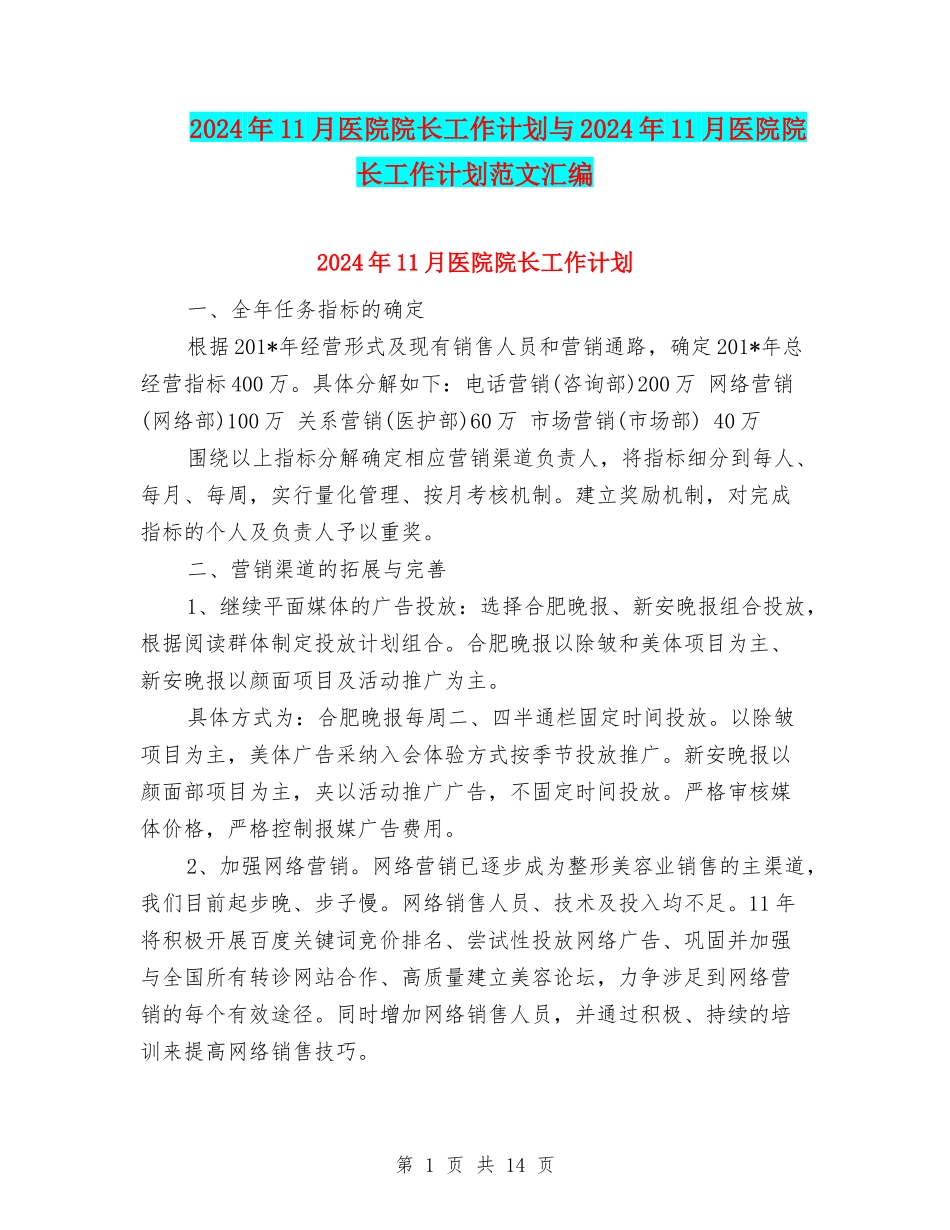 2024年11月医院院长工作计划与2024年11月医院院长工作计划范文汇编

2024年11月医院院长工作计划

一、全年任务指标的确定

根据201*年经营形式及现有销售人员和营销通路，确定201*年总经营指标400万。具体分解如下：电话营销(咨询部)200万 网络营销(网络部)100万 关系营销(医护部)60万 市场营销(市场部) 40万

围绕以上指标分解确定相应营销渠道负责人，将指标细分到每人、每月、每周，实行量化管理、按月考核机制。建立奖励机制，对完成指标的个人及负责人予以重奖。

二、营销渠道的拓展与完善

1、继续平面媒体的广告投放：选择合肥晚报、新安晚报组合投放，根据阅读群体制定投放计划组合。合肥晚报以除皱和美体项目为主、新安晚报以颜面项目及活动推广为主。

具体方式为：合肥晚报每周二、四半通栏固定时间投放。以除皱项目为主，美体广告采纳入会体验方式按季节投放推广。新安晚报以颜面部项目为主，夹以活动推广广告，不固定时间投放。严格审核媒体价格，严格控制报媒广告费用。

2、加强网络营销。网络营销已逐步成为整形美容业销售的主渠道，我们目前起步晚、步子慢。网络销售人员、技术及投入均不足。11年将积极开展百度关键词竞价排名、尝试性投放网络广告、巩固并加强与全国所有转诊网站合作、高质量建立美容论坛，力争涉足到网络营销的每个有效途径。同时增加网络销售人员，并通过积极、持续的培训来提高网络销售技巧。

第 1 页 共 14 页